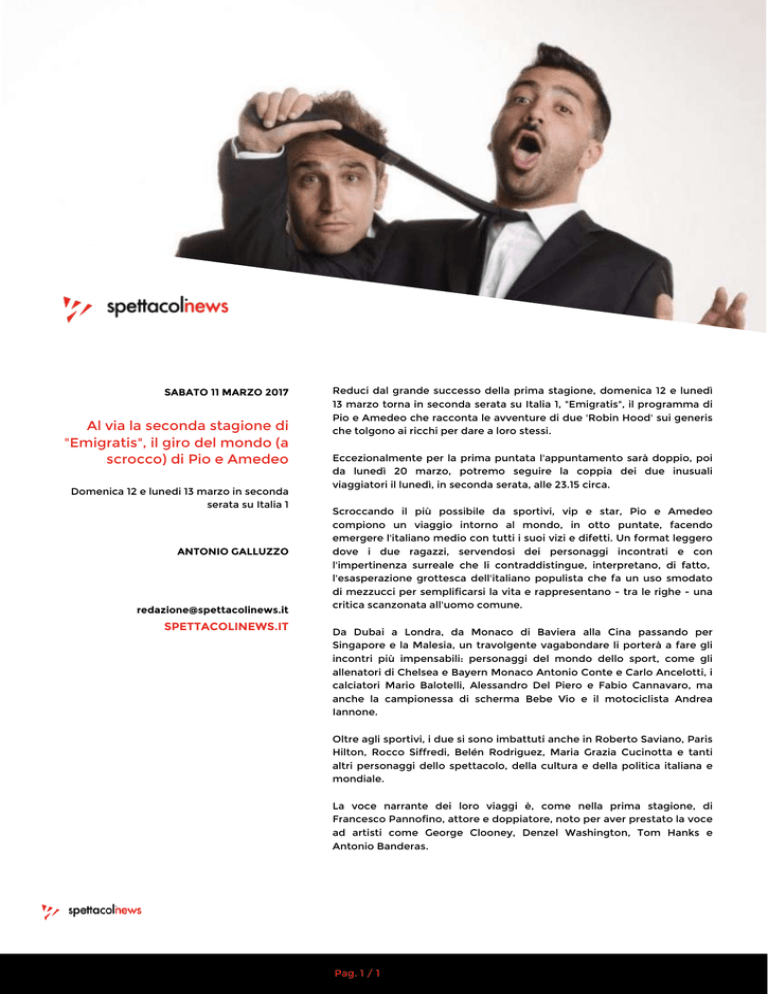 spettacolinews

SABATO 11 MARZO 2017

Al via la seconda stagione di "Emigratis", il giro del mondo (a scrocco) di Pio e Amedeo

Domenica 12 e lunedì 13 marzo in seconda serata su Italia 1

ANTONIO GALLUZZO

redazione@spettacolinews.it
SPETTACOLINEWS.IT

Reduci dal grande successo della prima stagione, domenica 12 e lunedì 13 marzo torna in seconda serata su Italia 1, "Emigratis", il programma di Pio e Amedeo che racconta le avventure di due 'Robin Hood' sui generis che tolgono ai ricchi per dare a loro stessi.

Eccezionalmente per la prima puntata l'appuntamento sarà doppio, poi da lunedì 20 marzo, potremo seguire la coppia dei due inusuali viaggiatori il lunedì, in seconda serata, alle 23.15 circa.

Scroccando il più possibile da sportivi, vip e star, Pio e Amedeo compiono un viaggio intorno al mondo, in otto puntate, facendo emergere l'italiano medio con tutti i suoi vizi e difetti. Un format leggero dove i due ragazzi, servendosi dei personaggi incontrati e con l'impertinenza surreale che li contraddistingue, interpretano, di fatto, l'esasperazione grottesca dell'italiano populista che fa un uso smodato di mezzucci per semplificarsi la vita e rappresentano - tra le righe - una critica scanzonata all'uomo comune.

Da Dubai a Londra, da Monaco di Baviera alla Cina passando per Singapore e la Malesia, un travolgente vagabondare li porterà a fare gli incontri più impensabili: personaggi del mondo dello sport, come gli allenatori di Chelsea e Bayern Monaco Antonio Conte e Carlo Ancelotti, i calciatori Mario Balotelli, Alessandro Del Piero e Fabio Cannavaro, ma anche la campionessa di scherma Bebe Vio e il motociclista Andrea Iannone.

Oltre agli sportivi, i due si sono imbattuti anche in Roberto Saviano, Paris Hilton, Rocco Siffredi, Belén Rodriguez, Maria Grazia Cucinotta e tanti altri personaggi dello spettacolo, della cultura e della politica italiana e mondiale.

La voce narrante dei loro viaggi è, come nella prima stagione, di Francesco Pannofino, attore e doppiatore, noto per aver prestato la voce ad artisti come George Clooney, Denzel Washington, Tom Hanks e Antonio Banderas.

spettacolinews

Pag. 1 / 1